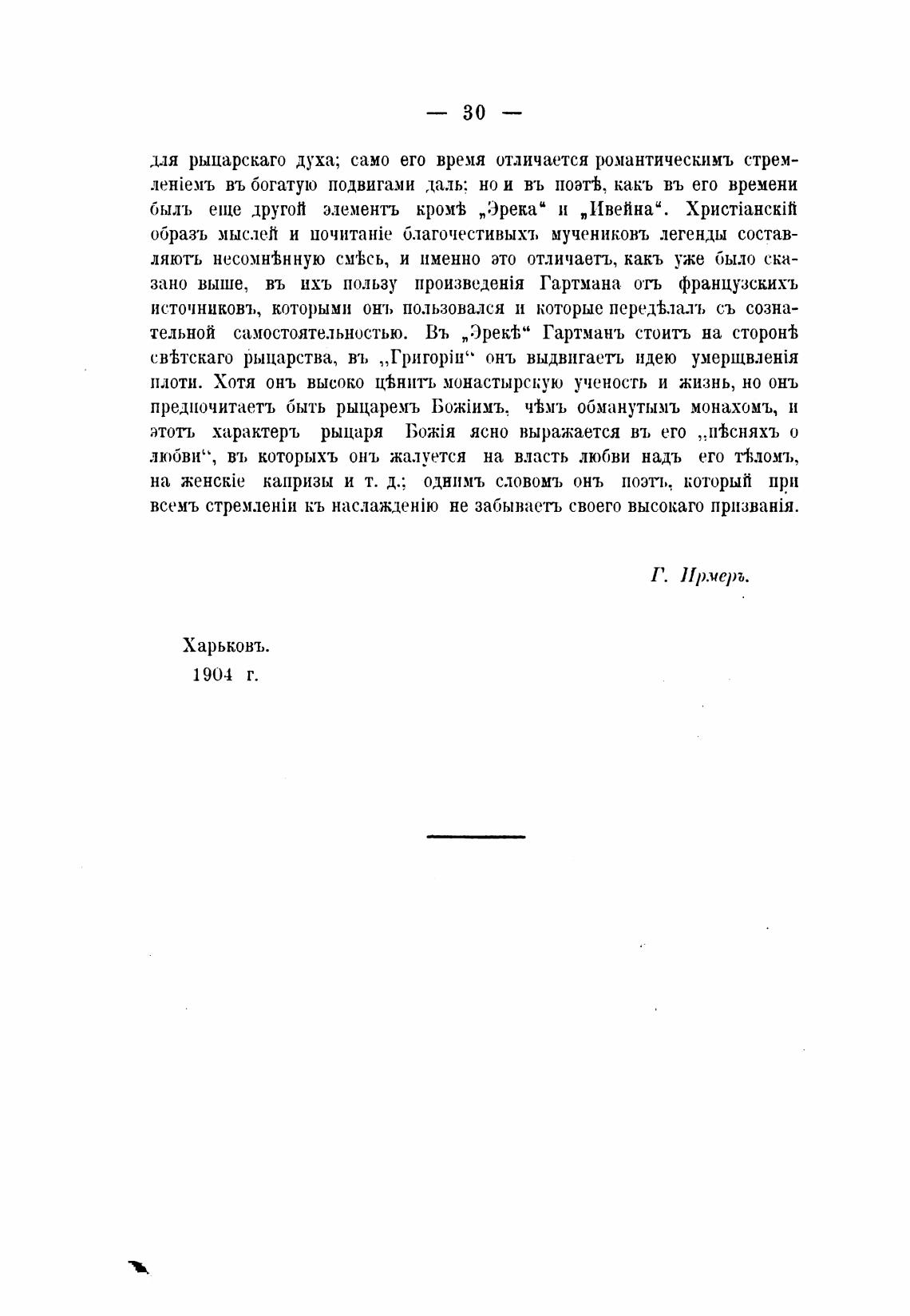 — 30 —

для рыцарскаго духа; само его время отличается романтическимъ стремленіемъ въ богатую подвигами даль; но и въ поэтѣ, какъ въ его времени былъ еще другой элементъ кромѣ „Эрека“ и „Ивейна“. Христіанскій образъ мыслей и почитаніе благочестивыхъ мучениковъ легенды составляютъ несомнѣнную смѣсь, и именно это отличаетъ, какъ уже было сказано выше, въ ихъ пользу произведенія Гартмана отъ французскихъ источниковъ, которыми онъ пользовался и которые передѣлалъ съ сознательной самостоятельностью. Въ „Эрекѣ“ Гартманъ стоитъ на сторонѣ свѣтскаго рыцарства, въ „Григоріи“ онъ выдвигаетъ идею умерщвленія плоти. Хотя онъ высоко цѣнитъ монастырскую ученость и жизнь, но онъ предпочитаетъ быть рыцаремъ Божіимъ, чѣмъ обманутымъ монахомъ, и этотъ характеръ рыцаря Божія ясно выражается въ его „пѣсняхъ о любви“, въ которыхъ онъ жалуется на власть любви надъ его тѣломъ, на женскіе капризы и т. д.; однимъ словомъ онъ поэтъ, который при всемъ стремленіи къ наслажденію не забываетъ своего высокаго призванія.

Г. Ирмеръ.

Харьковъ.
1904 г.